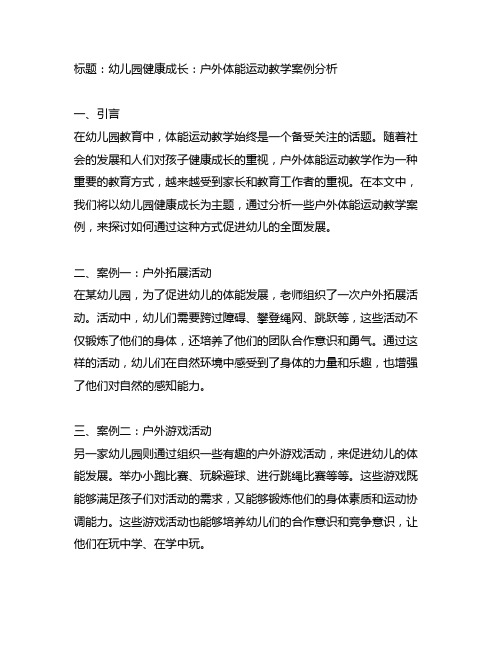 标题：幼儿园健康成长：户外体能运动教学案例分析

一、引言
在幼儿园教育中，体能运动教学始终是一个备受关注的话题。随着社会的发展和人们对孩子健康成长的重视，户外体能运动教学作为一种重要的教育方式，越来越受到家长和教育工作者的重视。在本文中，我们将以幼儿园健康成长为主题，通过分析一些户外体能运动教学案例，来探讨如何通过这种方式促进幼儿的全面发展。

二、案例一：户外拓展活动
在某幼儿园，为了促进幼儿的体能发展，老师组织了一次户外拓展活动。活动中，幼儿们需要跨过障碍、攀登绳网、跳跃等，这些活动不仅锻炼了他们的身体，还培养了他们的团队合作意识和勇气。通过这样的活动，幼儿们在自然环境中感受到了身体的力量和乐趣，也增强了他们对自然的感知能力。

三、案例二：户外游戏活动
另一家幼儿园则通过组织一些有趣的户外游戏活动，来促进幼儿的体能发展。举办小跑比赛、玩躲避球、进行跳绳比赛等等。这些游戏既能够满足孩子们对活动的需求，又能够锻炼他们的身体素质和运动协调能力。这些游戏活动也能够培养幼儿们的合作意识和竞争意识，让他们在玩中学、在学中玩。